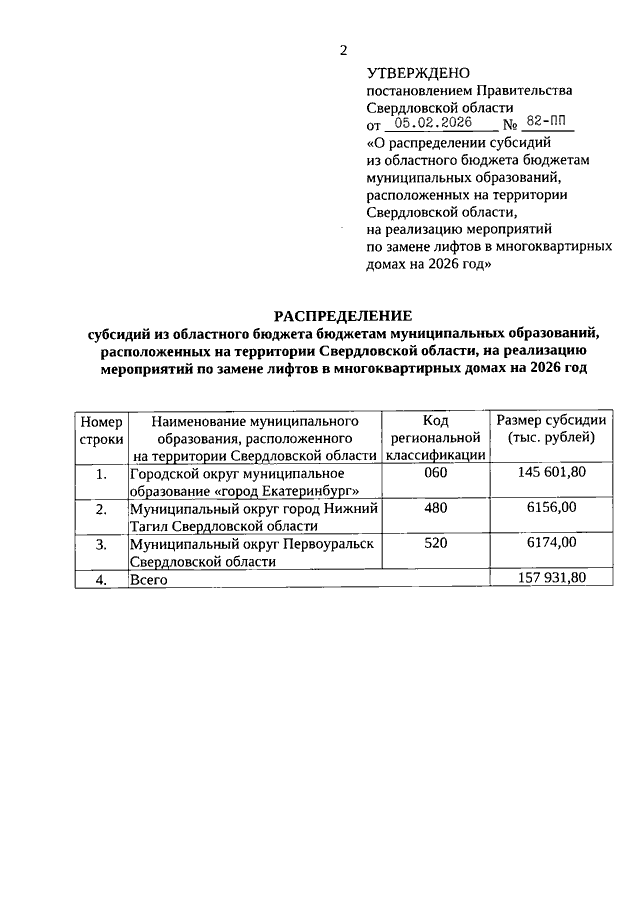 2

УТВЕРЖДЕНО
постановлением Правительства Свердловской области
от 05.02.2026 № 82-ПП
«О распределении субсидий из областного бюджета бюджетам муниципальных образований, расположенных на территории Свердловской области, на реализацию мероприятий по замене лифтов в многоквартирных домах на 2026 год»

РАСПРЕДЕЛЕНИЕ
субсидий из областного бюджета бюджетам муниципальных образований, расположенных на территории Свердловской области, на реализацию мероприятий по замене лифтов в многоквартирных домах на 2026 год

| Номер строки | Наименование муниципального образования, расположенного на территории Свердловской области | Код региональной классификации | Размер субсидии (тыс. рублей) |
|---|---|---|---|
| 1. | Городской округ муниципальное образование «город Екатеринбург» | 060 | 145 601,80 |
| 2. | Муниципальный округ город Нижний Тагил Свердловской области | 480 | 6156,00 |
| 3. | Муниципальный округ Первоуральск Свердловской области | 520 | 6174,00 |
| 4. | Всего | | 157 931,80 |